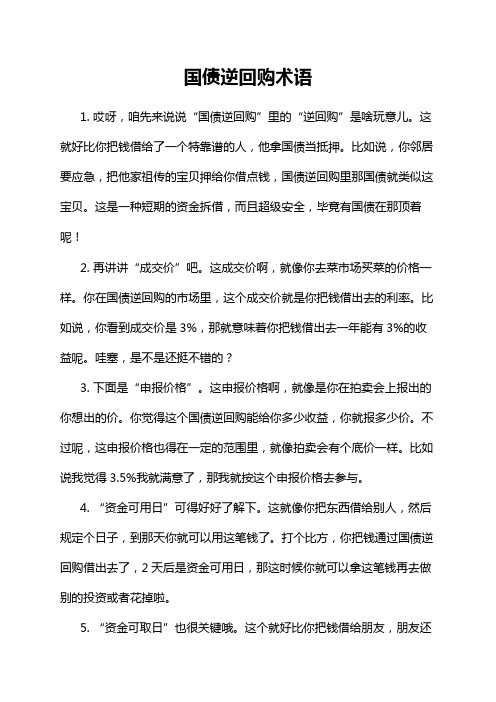 国债逆回购术语

1. 哎呀，咱先来说说“国债逆回购”里的“逆回购”是啥玩意儿。这就好比你把钱借给了一个特靠谱的人，他拿国债当抵押。比如说，你邻居要应急，把他家祖传的宝贝押给你借点钱，国债逆回购里那国债就类似这宝贝。这是一种短期的资金拆借，而且超级安全，毕竟有国债在那顶着呢！

2. 再讲讲“成交价”吧。这成交价啊，就像你去菜市场买菜的价格一样。你在国债逆回购的市场里，这个成交价就是你把钱借出去的利率。比如说，你看到成交价是 3%，那就意味着你把钱借出去一年能有 3%的收益呢。哇塞，是不是还挺不错的？

3. 下面是“申报价格”。这申报价格啊，就像是你在拍卖会上报出的你想出的价。你觉得这个国债逆回购能给你多少收益，你就报多少价。不过呢，这申报价格也得在一定的范围里，就像拍卖会有个底价一样。比如说我觉得 3.5%我就满意了，那我就按这个申报价格去参与。

4. “资金可用日”可得好好了解下。这就像你把东西借给别人，然后规定个日子，到那天你就可以用这笔钱了。打个比方，你把钱通过国债逆回购借出去了，2 天后是资金可用日，那这时候你就可以拿这笔钱再去做别的投资或者花掉啦。

5. “资金可取日”也很关键哦。这个就好比你把钱借给朋友，朋友还